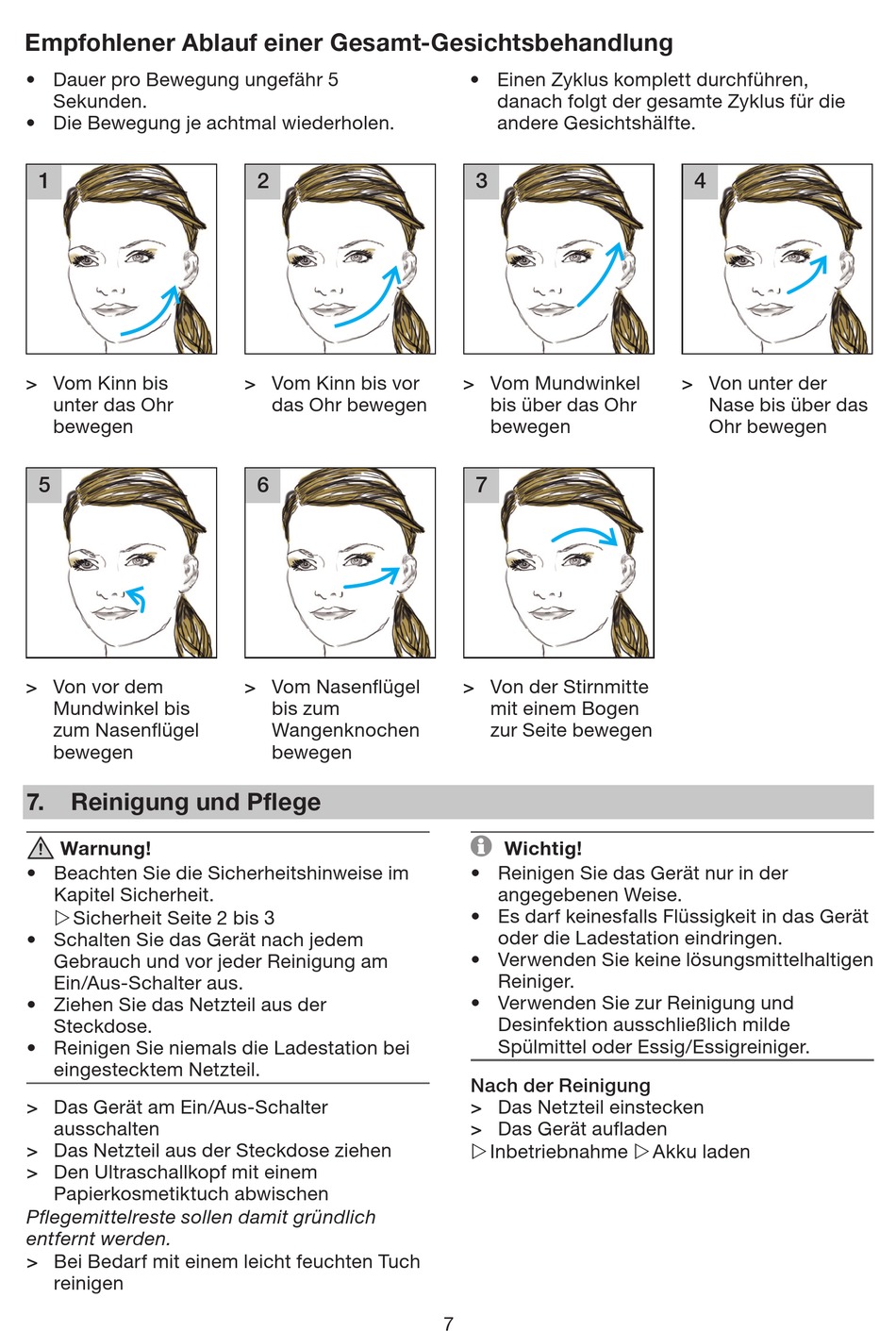 Empfohlener Ablauf einer Gesamt-Gesichtsbehandlung

• Dauer pro Bewegung ungefähr 5 Sekunden.
• Die Bewegung je achtmal wiederholen.

• Einen Zyklus komplett durchführen, danach folgt der gesamte Zyklus für die andere Gesichtshälfte.

1

> Vom Kinn bis unter das Ohr bewegen

2

> Vom Kinn bis vor das Ohr bewegen

3

> Vom Mundwinkel bis über das Ohr bewegen

4

> Von unter der Nase bis über das Ohr bewegen

5

> Von vor dem Mundwinkel bis zum Nasenflügel bewegen

6

> Vom Nasenflügel bis zum Wangenknochen bewegen

7

> Von der Stirnmitte mit einem Bogen zur Seite bewegen

7. Reinigung und Pflege

Warnung!
• Beachten Sie die Sicherheitshinweise im Kapitel Sicherheit.
▷ Sicherheit Seite 2 bis 3
• Schalten Sie das Gerät nach jedem Gebrauch und vor jeder Reinigung am Ein/Aus-Schalter aus.
• Ziehen Sie das Netzteil aus der Steckdose.
• Reinigen Sie niemals die Ladestation bei eingestecktem Netzteil.

> Das Gerät am Ein/Aus-Schalter ausschalten
> Das Netzteil aus der Steckdose ziehen
> Den Ultraschallkopf mit einem Papierkosmetiktuch abwischen
Pflegemittelreste sollen damit gründlich entfernt werden.
> Bei Bedarf mit einem leicht feuchten Tuch reinigen

Wichtig!
• Reinigen Sie das Gerät nur in der angegebenen Weise.
• Es darf keinesfalls Flüssigkeit in das Gerät oder die Ladestation eindringen.
• Verwenden Sie keine lösungsmittelhaltigen Reiniger.
• Verwenden Sie zur Reinigung und Desinfektion ausschließlich milde Spülmittel oder Essig/Essigreiniger.

Nach der Reinigung
> Das Netzteil einstecken
> Das Gerät aufladen
▷ Inbetriebnahme ▷ Akku laden

7